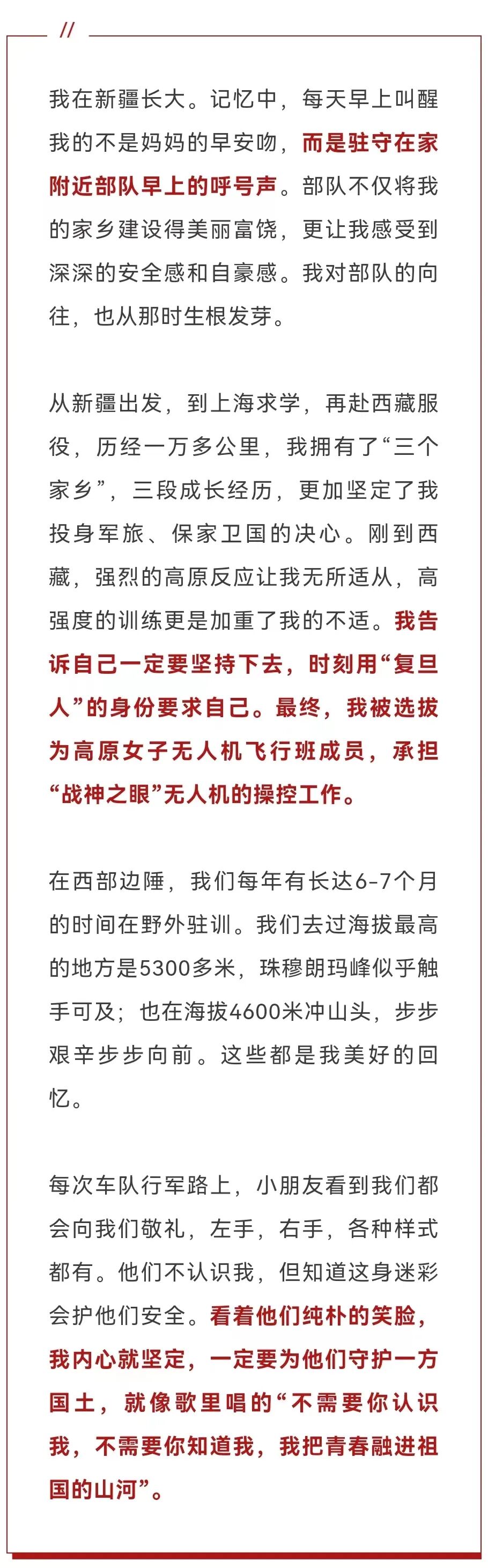 //

我在新疆长大。记忆中，每天早上叫醒我的不是妈妈的早安吻，而是驻守在家附近部队早上的呼号声。部队不仅将我的家乡建设得美丽富饶，更让我感受到深深的安全感和自豪感。我对部队的向往，也从那时生根发芽。

从新疆出发，到上海求学，再赴西藏服役，历经一万多公里，我拥有了“三个家乡”，三段成长经历，更加坚定了我投身军旅、保家卫国的决心。刚到西藏，强烈的高原反应让我无所适从，高强度的训练更是加重了我的不适。我告诉自己一定要坚持下去，时刻用“复旦人”的身份要求自己。最终，我被选拔为高原女子无人机飞行班成员，承担“战神之眼”无人机的操控工作。

在西部边陲，我们每年有长达6-7个月的时间在野外驻训。我们去过海拔最高的地方是5300多米，珠穆朗玛峰似乎触手可及；也在海拔4600米冲山头，步步艰辛步步向前。这些都是我美好的回忆。

每次车队行军路上，小朋友看到我们都会向我们敬礼，左手，右手，各种样式都有。他们不认识我，但知道这身迷彩会护他们安全。看着他们纯朴的笑脸，我内心就坚定，一定要为他们守护一方国土，就像歌里唱的“不需要你认识我，不需要你知道我，我把青春融进祖国的山河”。